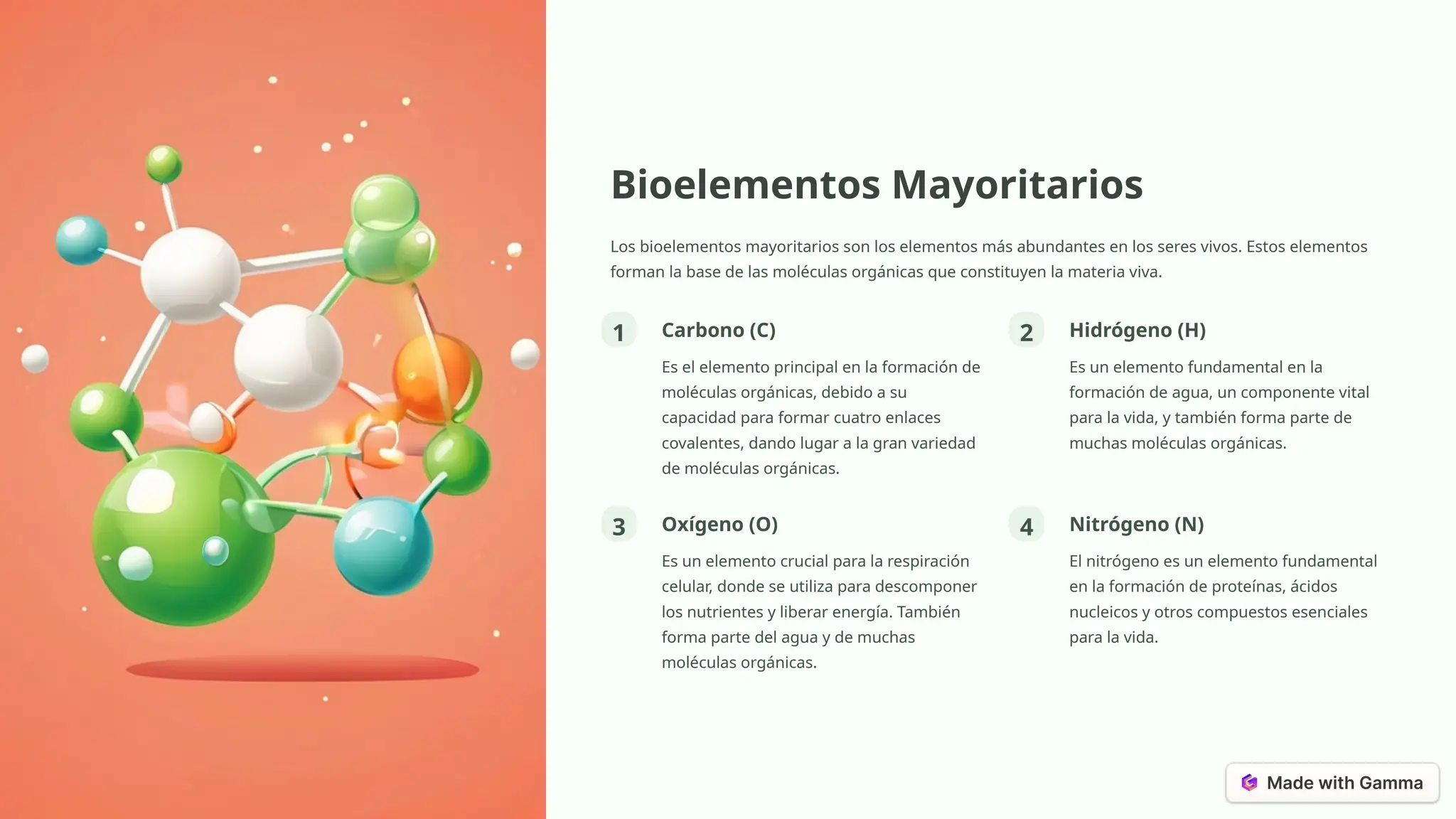 Bioelementos Mayoritarios

Los bioelementos mayoritarios son los elementos más abundantes en los seres vivos. Estos elementos forman la base de las moléculas orgánicas que constituyen la materia viva.

1

Carbono (C)

Es el elemento principal en la formación de moléculas orgánicas, debido a su capacidad para formar cuatro enlaces covalentes, dando lugar a la gran variedad de moléculas orgánicas.

2

Hidrógeno (H)

Es un elemento fundamental en la formación de agua, un componente vital para la vida, y también forma parte de muchas moléculas orgánicas.

3

Oxígeno (O)

Es un elemento crucial para la respiración celular, donde se utiliza para descomponer los nutrientes y liberar energía. También forma parte del agua y de muchas moléculas orgánicas.

4

Nitrógeno (N)

El nitrógeno es un elemento fundamental en la formación de proteínas, ácidos nucleicos y otros compuestos esenciales para la vida.

Made with Gamma